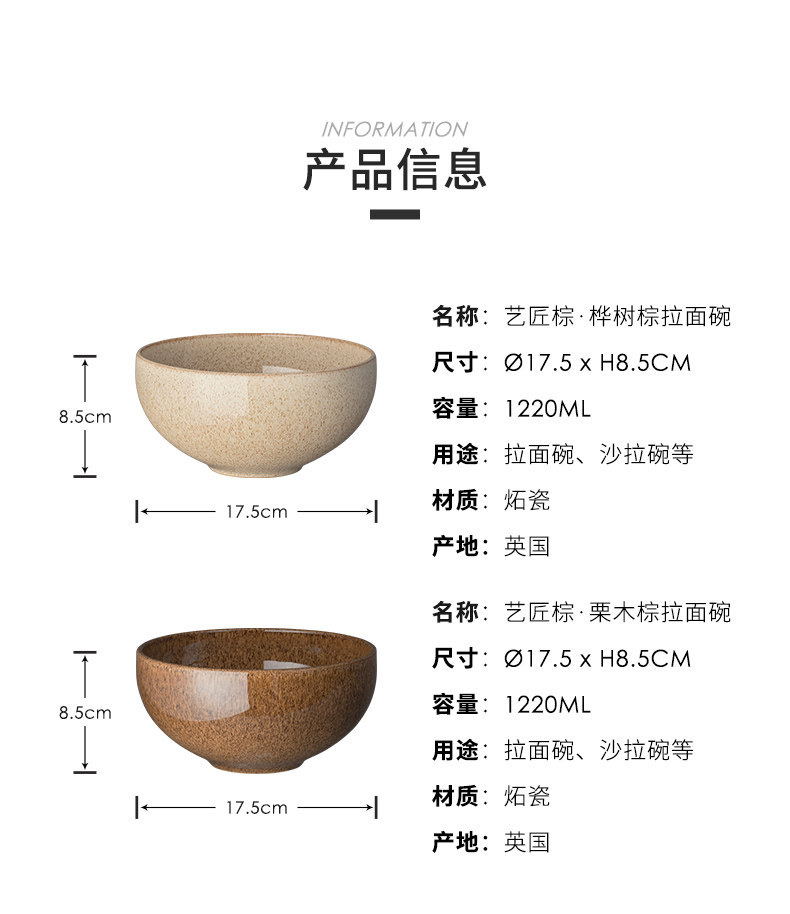 INFORMATION
产品信息

8.5cm

17.5cm

名称：艺匠棕·桦树棕拉面碗
尺寸：Ø17.5 x H8.5CM
容量：1220ML
用途：拉面碗、沙拉碗等
材质：炻瓷
产地：英国

8.5cm

17.5cm

名称：艺匠棕·栗木棕拉面碗
尺寸：Ø17.5 x H8.5CM
容量：1220ML
用途：拉面碗、沙拉碗等
材质：炻瓷
产地：英国